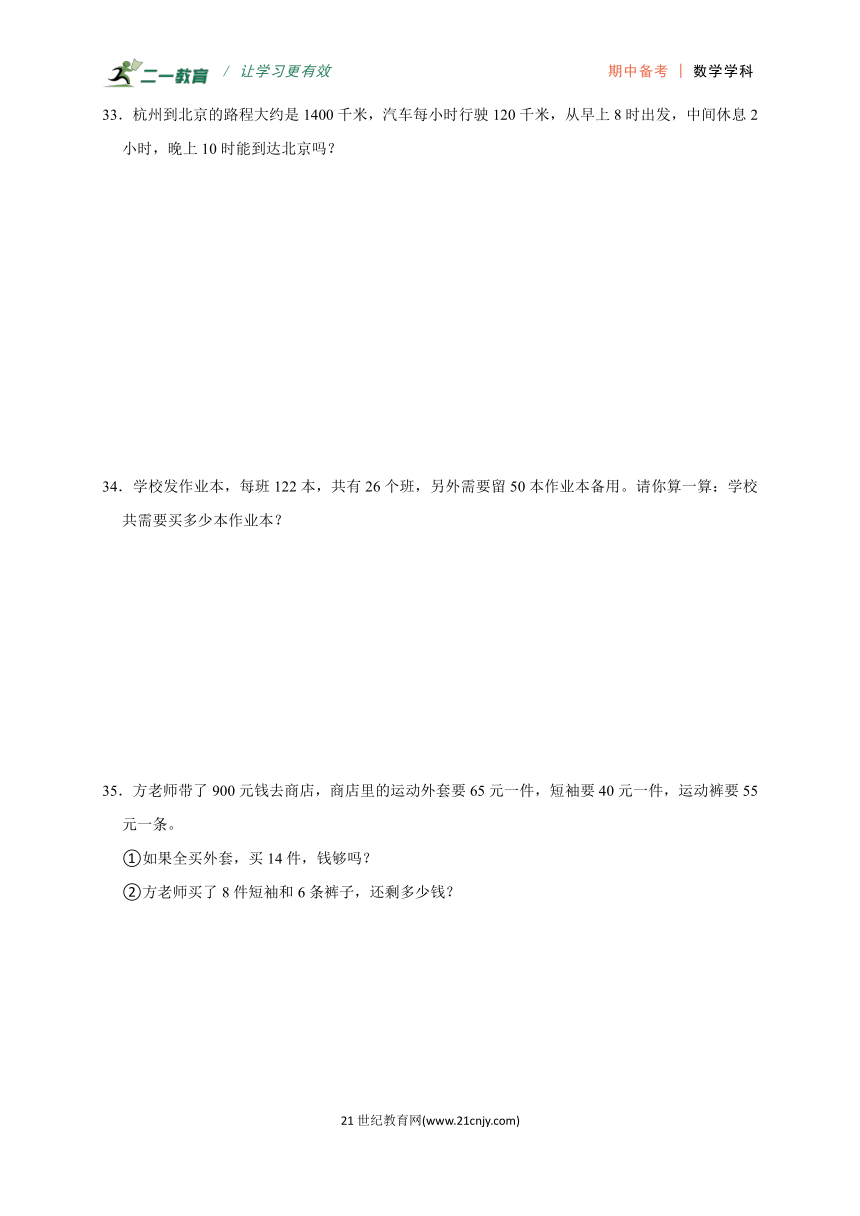 二一教育 / 让学习更有效

期中备考 | 数学学科

33．杭州到北京的路程大约是 1400 千米，汽车每小时行驶 120 千米，从早上 8 时出发，中间休息 2 小时，晚上 10 时能到达北京吗？

34．学校发作业本，每班 122 本，共有 26 个班，另外需要留 50 本作业本备用。请你算一算：学校共需要买多少本作业本？

35．方老师带了 900 元钱去商店，商店里的运动外套要 65 元一件，短袖要 40 元一件，运动裤要 55 元一条。

①如果全买外套，买 14 件，钱够吗？

②方老师买了 8 件短袖和 6 条裤子，还剩多少钱？

21 世纪教育网(www.21cnjy.com)